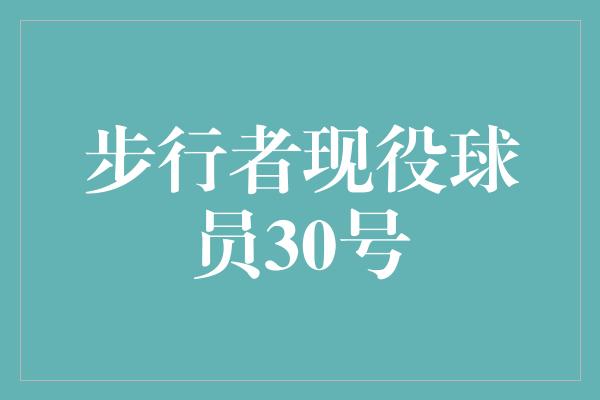 步行者现役球员30号